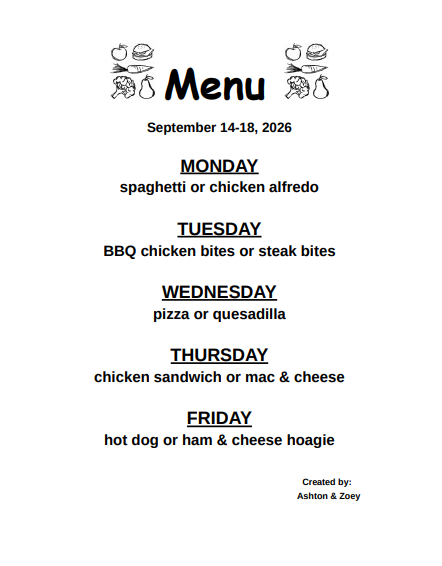 Menu

September 14-18, 2026

MONDAY
spaghetti or chicken alfredo

TUESDAY
BBQ chicken bites or steak bites

WEDNESDAY
pizza or quesadilla

THURSDAY
chicken sandwich or mac & cheese

FRIDAY
hot dog or ham & cheese hoagie

Created by:
Ashton & Zoey